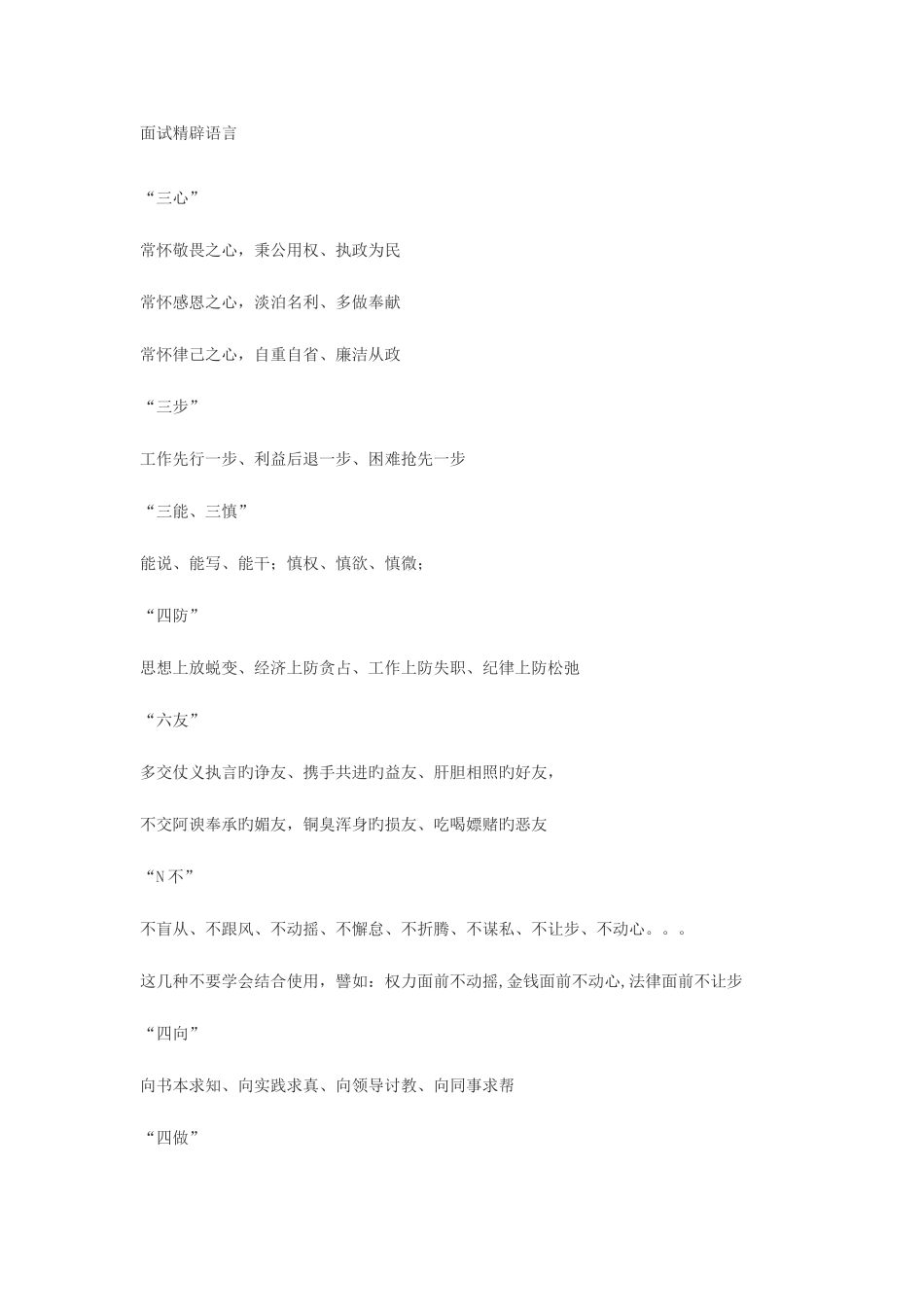 面试精辟语言

“三心”

常怀敬畏之心，秉公用权、执政为民

常怀感恩之心，淡泊名利、多做奉献

常怀律己之心，自重自省、廉洁从政

“三步”

工作先行一步、利益后退一步、困难抢先一步

“三能、三慎”

能说、能写、能干；慎权、慎欲、慎微；

“四防”

思想上放蜕变、经济上防贪占、工作上防失职、纪律上防松弛

“六友”

多交仗义执言旳诤友、携手共进旳益友、肝胆相照旳好友，

不交阿谀奉承旳媚友，铜臭浑身旳损友、吃喝嫖赌旳恶友

“N不”

不盲从、不跟风、不动摇、不懈怠、不折腾、不谋私、不让步、不动心。。。

这几种不要学会结合使用，譬如：权力面前不动摇,金钱面前不动心,法律面前不让步

“四向”

向书本求知、向实践求真、向领导讨教、向同事求帮

“四做”